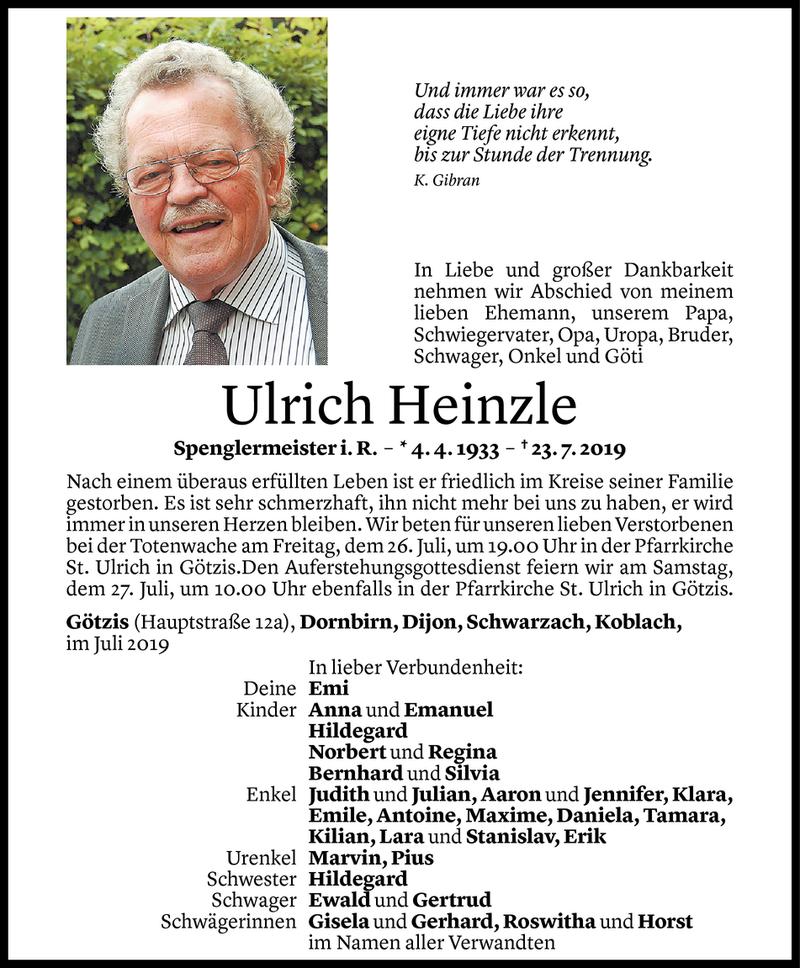 Und immer war es so,
dass die Liebe ihre
eigne Tiefe nicht erkennt,
bis zur Stunde der Trennung.
K. Gibran

In Liebe und großer Dankbarkeit nehmen wir Abschied von meinem lieben Ehemann, unserem Papa, Schwiegervater, Opa, Uropa, Bruder, Schwager, Onkel und Göti

Ulrich Heinzle

Spenglermeister i. R. – * 4. 4. 1933 – † 23. 7. 2019

Nach einem überaus erfüllten Leben ist er friedlich im Kreise seiner Familie gestorben. Es ist sehr schmerzhaft, ihn nicht mehr bei uns zu haben, er wird immer in unseren Herzen bleiben. Wir beten für unseren lieben Verstorbenen bei der Totenwache am Freitag, dem 26. Juli, um 19.00 Uhr in der Pfarrkirche St. Ulrich in Götzis.Den Auferstehungsgottesdienst feiern wir am Samstag, dem 27. Juli, um 10.00 Uhr ebenfalls in der Pfarrkirche St. Ulrich in Götzis.

Götzis (Hauptstraße 12a), Dornbirn, Dijon, Schwarzach, Koblach, im Juli 2019

In lieber Verbundenheit:
Deine Emi
Kinder Anna und Emanuel
Hildegard
Norbert und Regina
Bernhard und Silvia
Enkel Judith und Julian, Aaron und Jennifer, Klara, Emile, Antoine, Maxime, Daniela, Tamara, Kilian, Lara und Stanislav, Erik
Urenkel Marvin, Pius
Schwester Hildegard
Schwager Ewald und Gertrud
Schwägerinnen Gisela und Gerhard, Roswitha und Horst
im Namen aller Verwandten